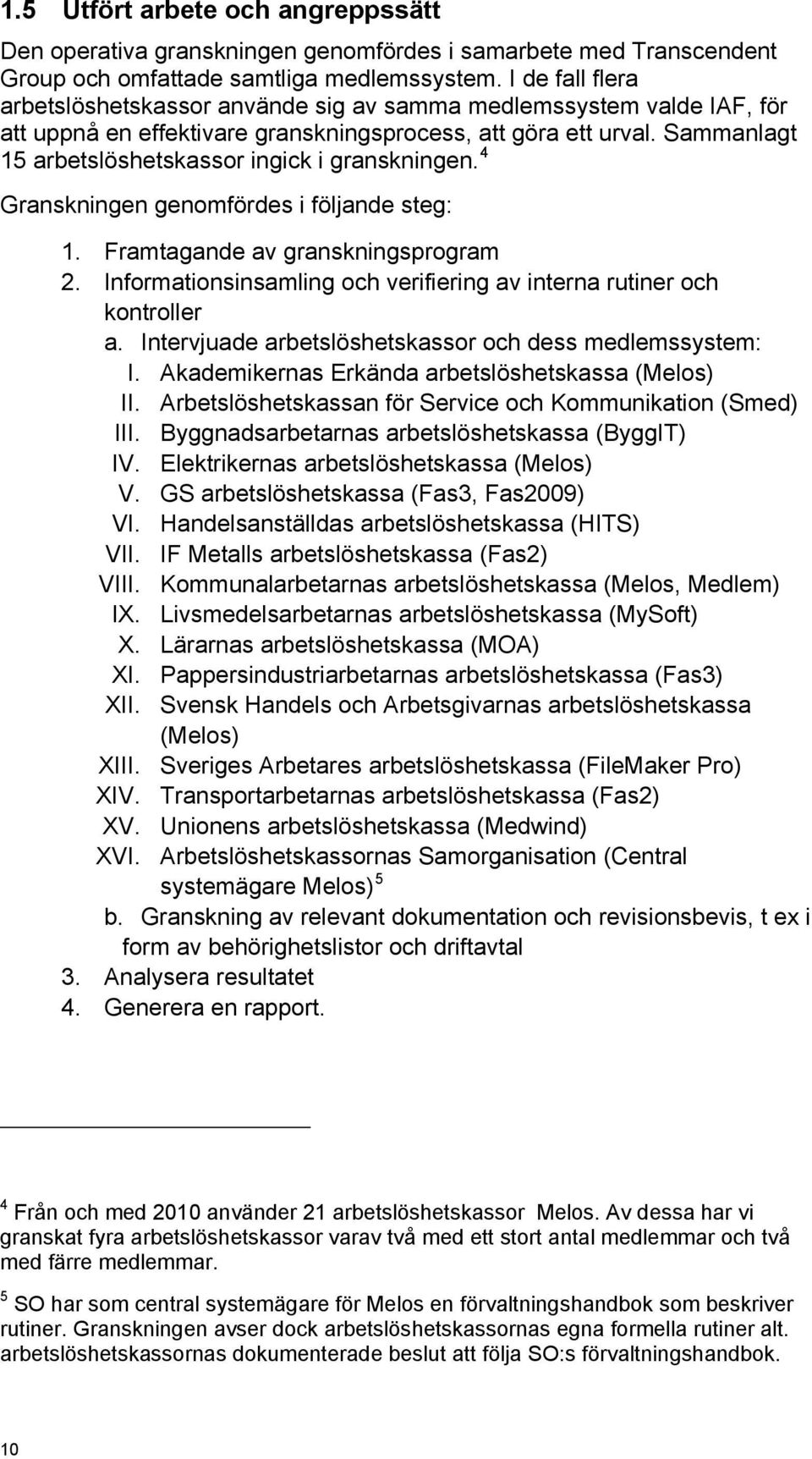 1.5 Utfört arbete och angreppssätt

Den operativa granskningen genomfördes i samarbete med Transcendent Group och omfattade samtliga medlemssystem. I de fall flera arbetslöshetskassor använde sig av samma medlemssystem valde IAF, för att uppnå en effektivare granskningsprocess, att göra ett urval. Sammanlagt 15 arbetslöshetskassor ingick i granskningen.$^4$

Granskningen genomfördes i följande steg:

1. Framtagande av granskningsprogram
2. Informationsinsamling och verifiering av interna rutiner och kontroller
a. Intervjuade arbetslöshetskassor och dess medlemssystem:
I. Akademikernas Erkända arbetslöshetskassa (Melos)
II. Arbetslöshetskassan för Service och Kommunikation (Smed)
III. Byggnadsarbetarnas arbetslöshetskassa (ByggIT)
IV. Elektrikernas arbetslöshetskassa (Melos)
V. GS arbetslöshetskassa (Fas3, Fas2009)
VI. Handelsanställdas arbetslöshetskassa (HITS)
VII. IF Metalls arbetslöshetskassa (Fas2)
VIII. Kommunalarbetarnas arbetslöshetskassa (Melos, Medlem)
IX. Livsmedelsarbetarnas arbetslöshetskassa (MySoft)
X. Lärarnas arbetslöshetskassa (MOA)
XI. Pappersindustriarbetarnas arbetslöshetskassa (Fas3)
XII. Svensk Handels och Arbetsgivarnas arbetslöshetskassa (Melos)
XIII. Sveriges Arbetares arbetslöshetskassa (FileMaker Pro)
XIV. Transportarbetarnas arbetslöshetskassa (Fas2)
XV. Unionens arbetslöshetskassa (Medwind)
XVI. Arbetslöshetskassornas Samorganisation (Central systemägare Melos)$^5$
b. Granskning av relevant dokumentation och revisionsbevis, t ex i form av behörighetslistor och driftavtal
3. Analysera resultatet
4. Generera en rapport.

$^4$ Från och med 2010 använder 21 arbetslöshetskassor Melos. Av dessa har vi granskat fyra arbetslöshetskassor varav två med ett stort antal medlemmar och två med färre medlemmar.

$^5$ SO har som central systemägare för Melos en förvaltningshandbok som beskriver rutiner. Granskningen avser dock arbetslöshetskassornas egna formella rutiner alt. arbetslöshetskassornas dokumenterade beslut att följa SO:s förvaltningshandbok.

10